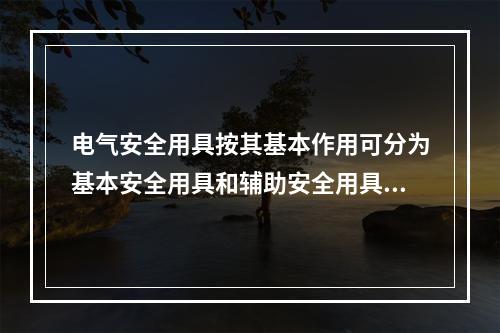 电气安全用具按其基本作用可分为基本安全用具和辅助安全用具...